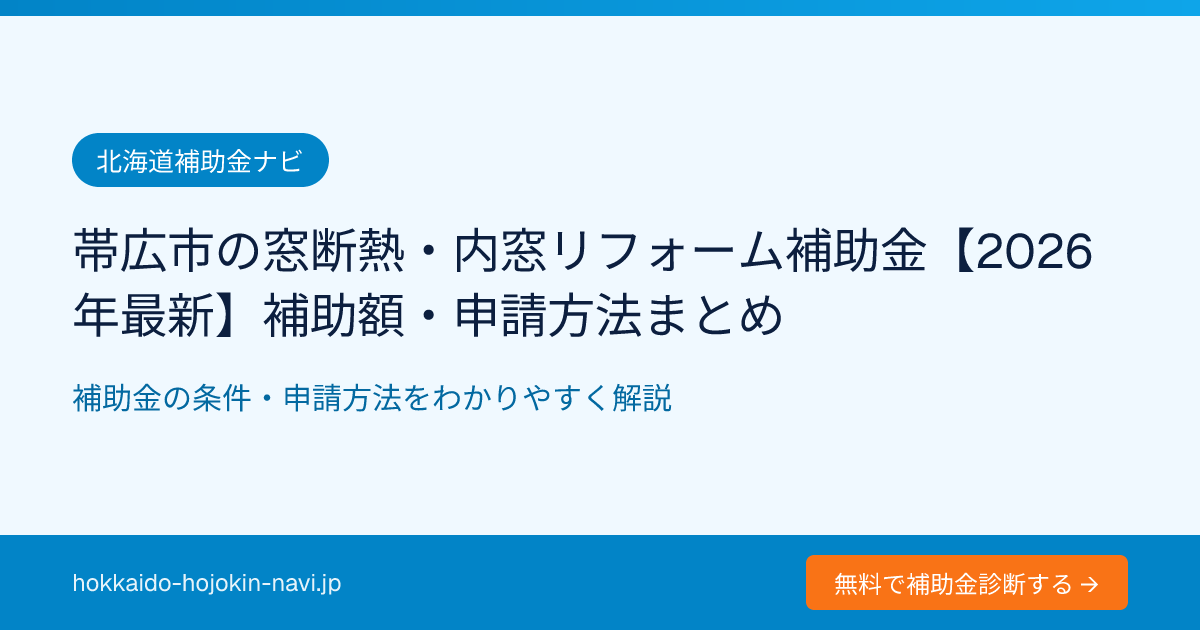 北海道補助金ナビ

帯広市の窓断熱・内窓リフォーム補助金【2026年最新】補助額・申請方法まとめ

補助金の条件・申請方法をわかりやすく解説

hokkaido-hojokin-navi.jp

無料で補助金診断する →